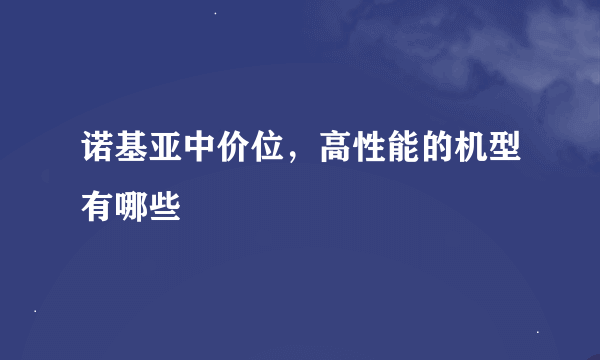 诺基亚中价位，高性能的机型有哪些